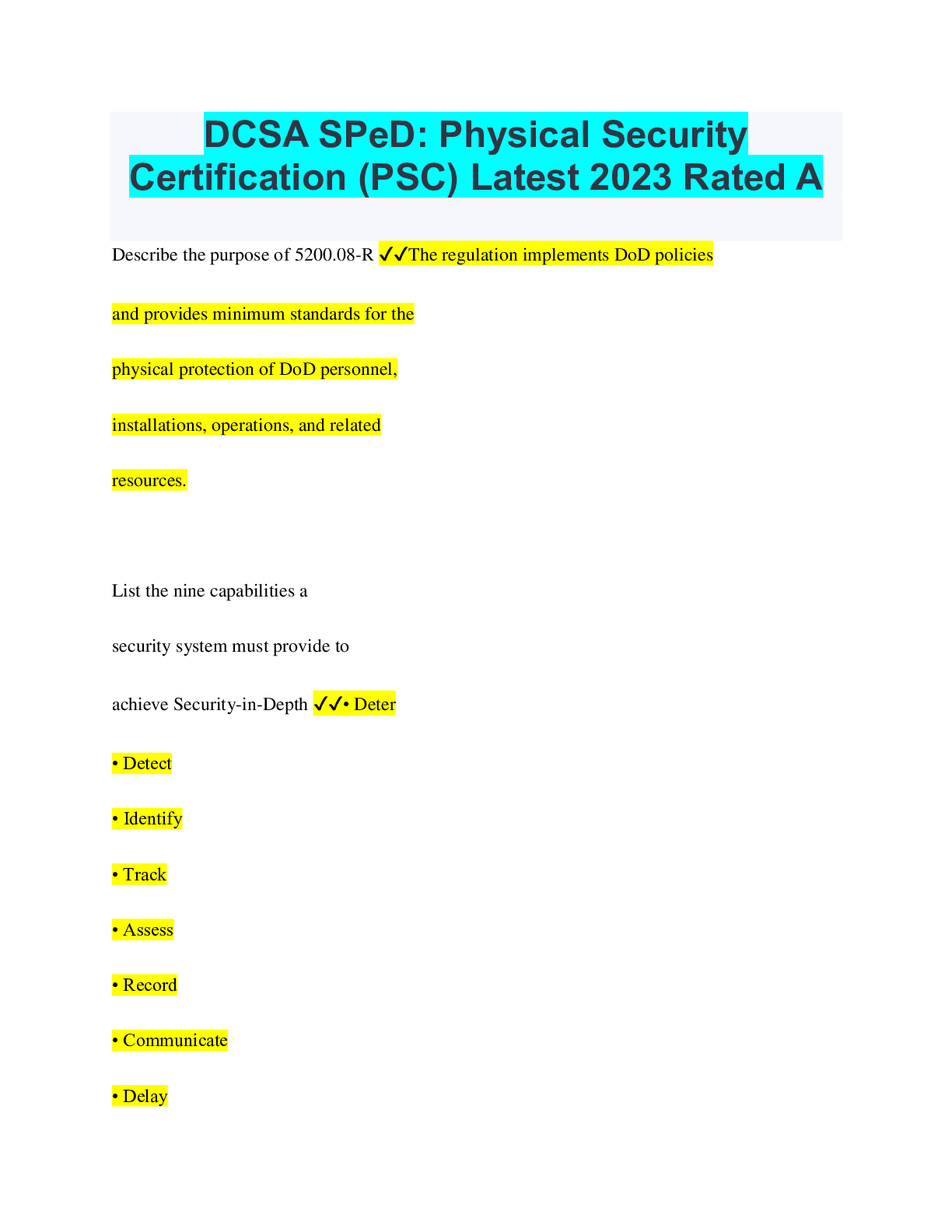 DCSA SPeD: Physical Security Certification (PSC) Latest 2023 Rated A

Describe the purpose of 5200.08-R ✓✓The regulation implements DoD policies and provides minimum standards for the physical protection of DoD personnel, installations, operations, and related resources.

List the nine capabilities a security system must provide to achieve Security-in-Depth ✓✓• Deter
• Detect
• Identify
• Track
• Assess
• Record
• Communicate
• Delay